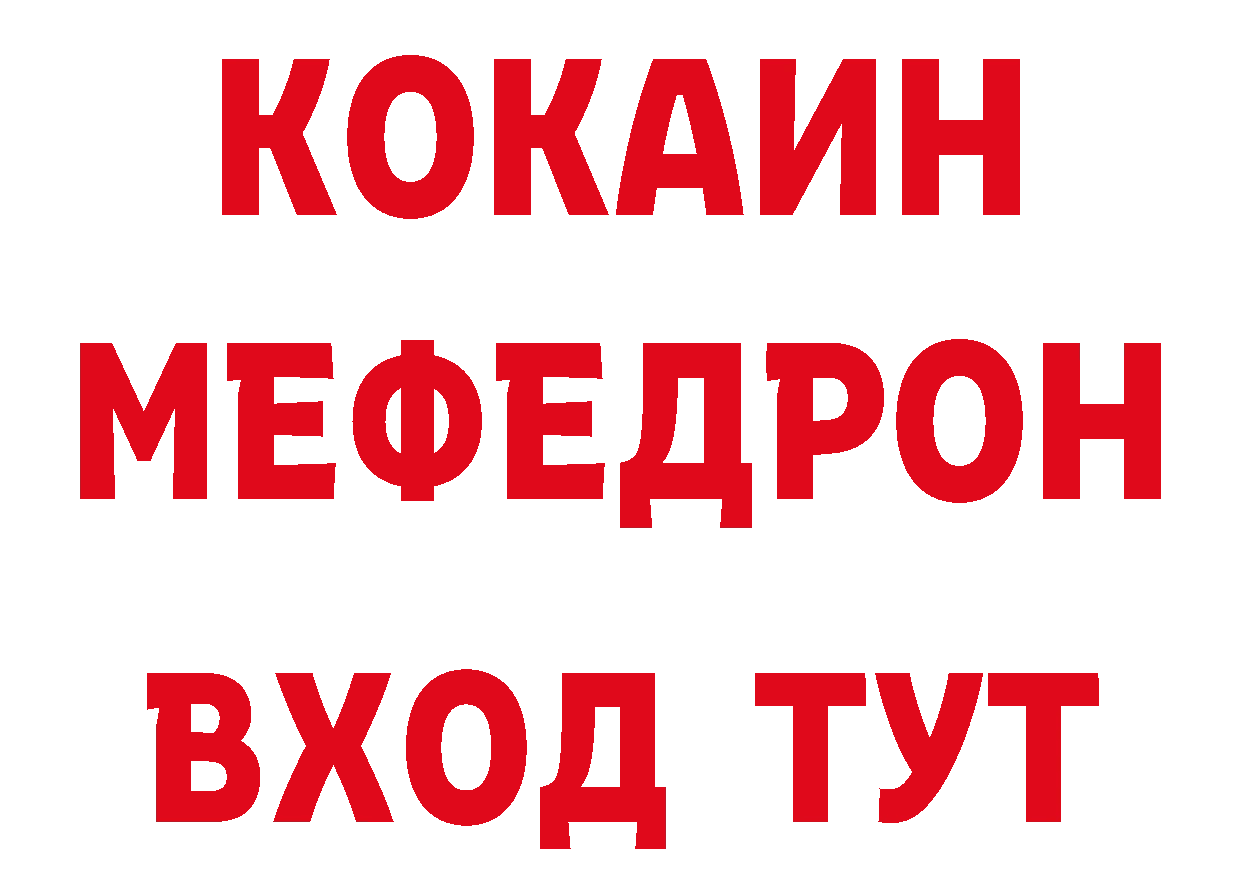 КОКАИН
МЕФЕДРОН
ВХОД ТУТ